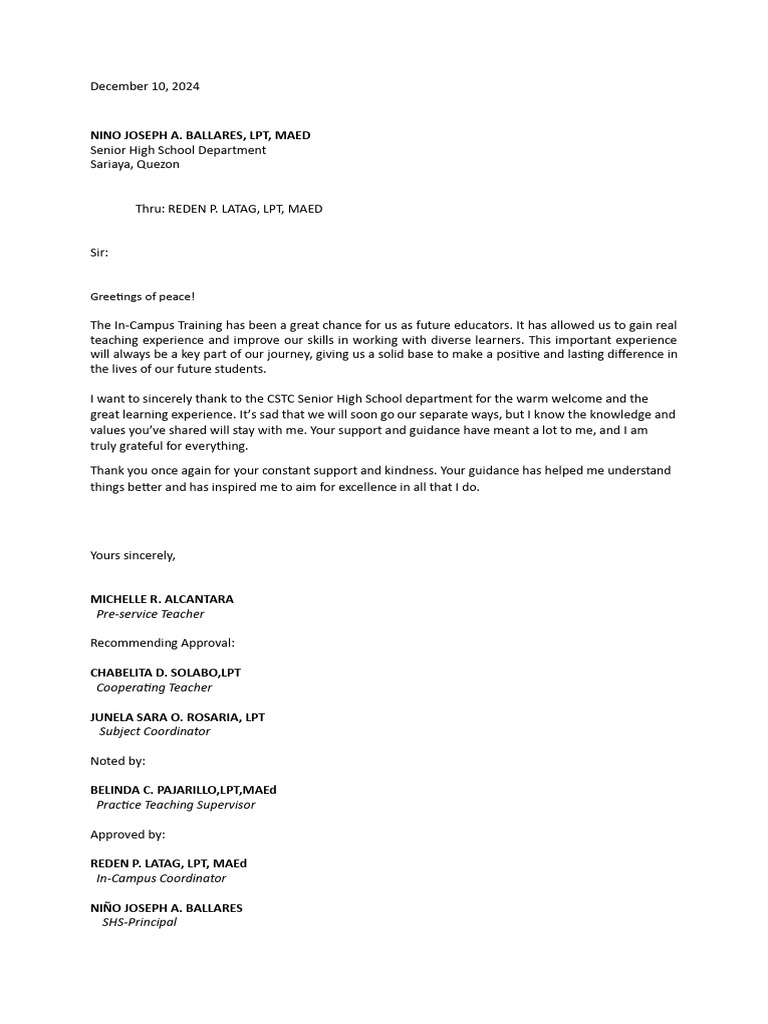 December 10, 2024

NINO JOSEPH A. BALLARES, LPT, MAED
Senior High School Department
Sariaya, Quezon

Thru: REDEN P. LATAG, LPT, MAED

Sir:

Greetings of peace!

The In-Campus Training has been a great chance for us as future educators. It has allowed us to gain real teaching experience and improve our skills in working with diverse learners. This important experience will always be a key part of our journey, giving us a solid base to make a positive and lasting difference in the lives of our future students.

I want to sincerely thank to the CSTC Senior High School department for the warm welcome and the great learning experience. It's sad that we will soon go our separate ways, but I know the knowledge and values you've shared will stay with me. Your support and guidance have meant a lot to me, and I am truly grateful for everything.

Thank you once again for your constant support and kindness. Your guidance has helped me understand things better and has inspired me to aim for excellence in all that I do.

Yours sincerely,

MICHELLE R. ALCANTARA
Pre-service Teacher

Recommending Approval:

CHABELITA D. SOLABO,LPT
Cooperating Teacher

JUNELA SARA O. ROSARIA, LPT
Subject Coordinator

Noted by:

BELINDA C. PAJARILLO,LPT,MAEd
Practice Teaching Supervisor

Approved by:

REDEN P. LATAG, LPT, MAEd
In-Campus Coordinator

NIÑO JOSEPH A. BALLARES
SHS-Principal